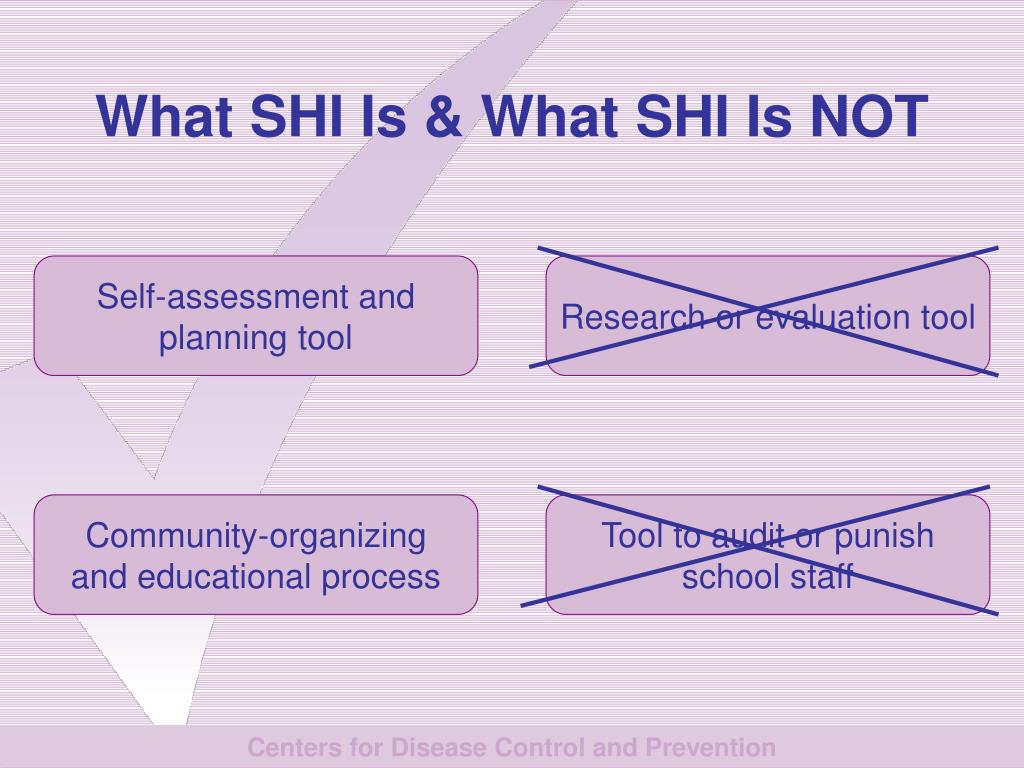 What SHI Is & What SHI Is NOT

Self-assessment and planning tool

Research or evaluation tool

Community-organizing and educational process

Tool to audit or punish school staff

Centers for Disease Control and Prevention